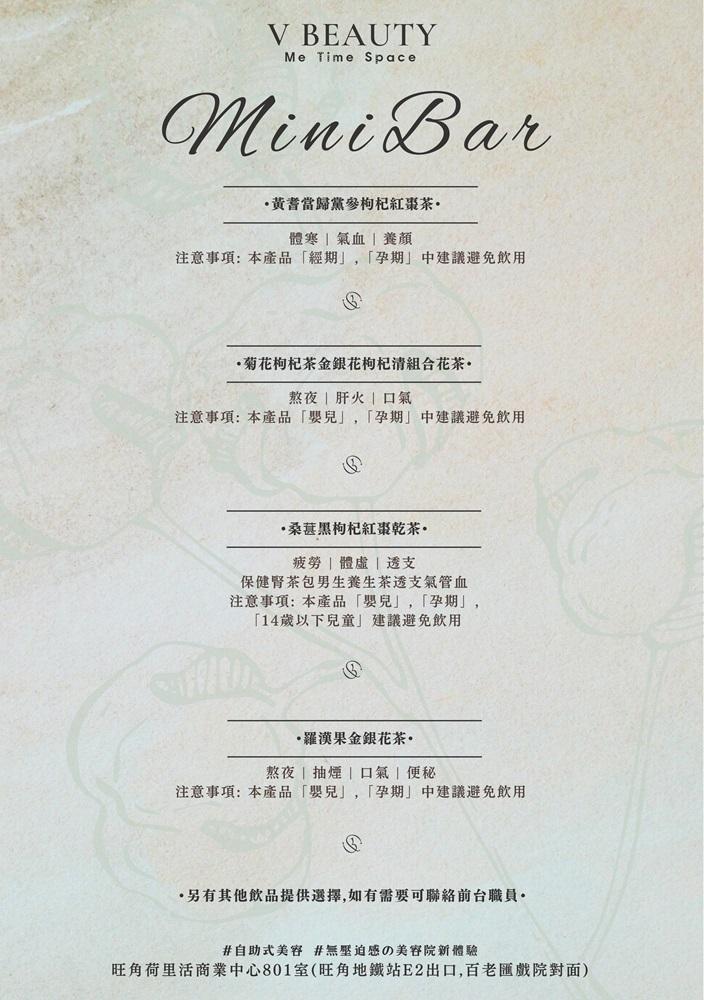 V BEAUTY
Me Time Space

Mini Bar

•黃耆當歸黨參枸杞紅棗茶•

體寒 | 氣血 | 養顏
注意事項: 本產品「經期」,「孕期」中建議避免飲用

•菊花枸杞茶金銀花枸杞清組合花茶•

熬夜 | 肝火 | 口氣
注意事項: 本產品「嬰兒」,「孕期」中建議避免飲用

•桑葚黑枸杞紅棗乾茶•

疲勞 | 體虛 | 透支
保健腎茶包男生養生茶透支氣管血
注意事項: 本產品「嬰兒」,「孕期」,
「14歲以下兒童」建議避免飲用

•羅漢果金銀花茶•

熬夜 | 抽煙 | 口氣 | 便秘
注意事項: 本產品「嬰兒」,「孕期」中建議避免飲用

•另有其他飲品提供選擇,如有需要可聯絡前台職員•

#自助式美容 #無壓迫感の美容院新體驗
旺角荷里活商業中心801室(旺角地鐵站E2出口,百老匯戲院對面)